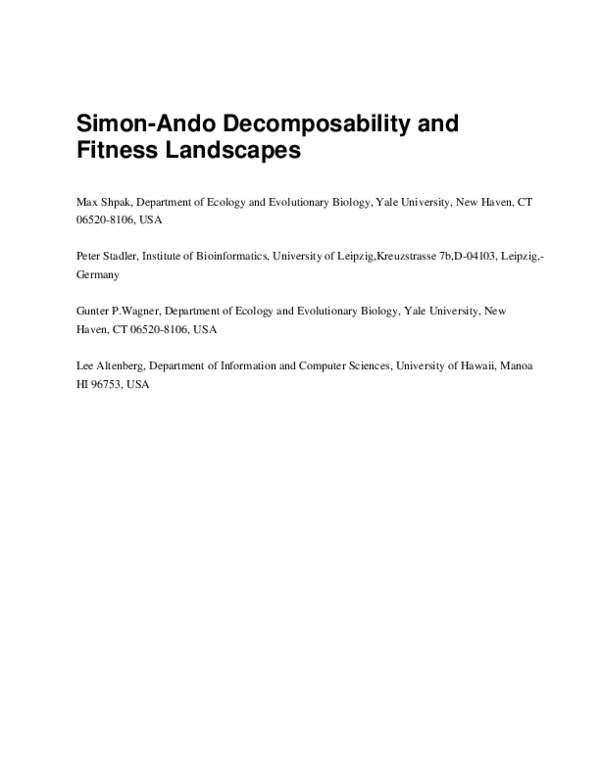 Simon-Ando Decomposability and Fitness Landscapes

Max Shpak, Department of Ecology and Evolutionary Biology, Yale University, New Haven, CT 06520-8106, USA

Peter Stadler, Institute of Bioinformatics, University of Leipzig,Kreuzstrasse 7b,D-04103, Leipzig,-Germany

Gunter P.Wagner, Department of Ecology and Evolutionary Biology, Yale University, New Haven, CT 06520-8106, USA

Lee Altenberg, Department of Information and Computer Sciences, University of Hawaii, Manoa HI 96753, USA